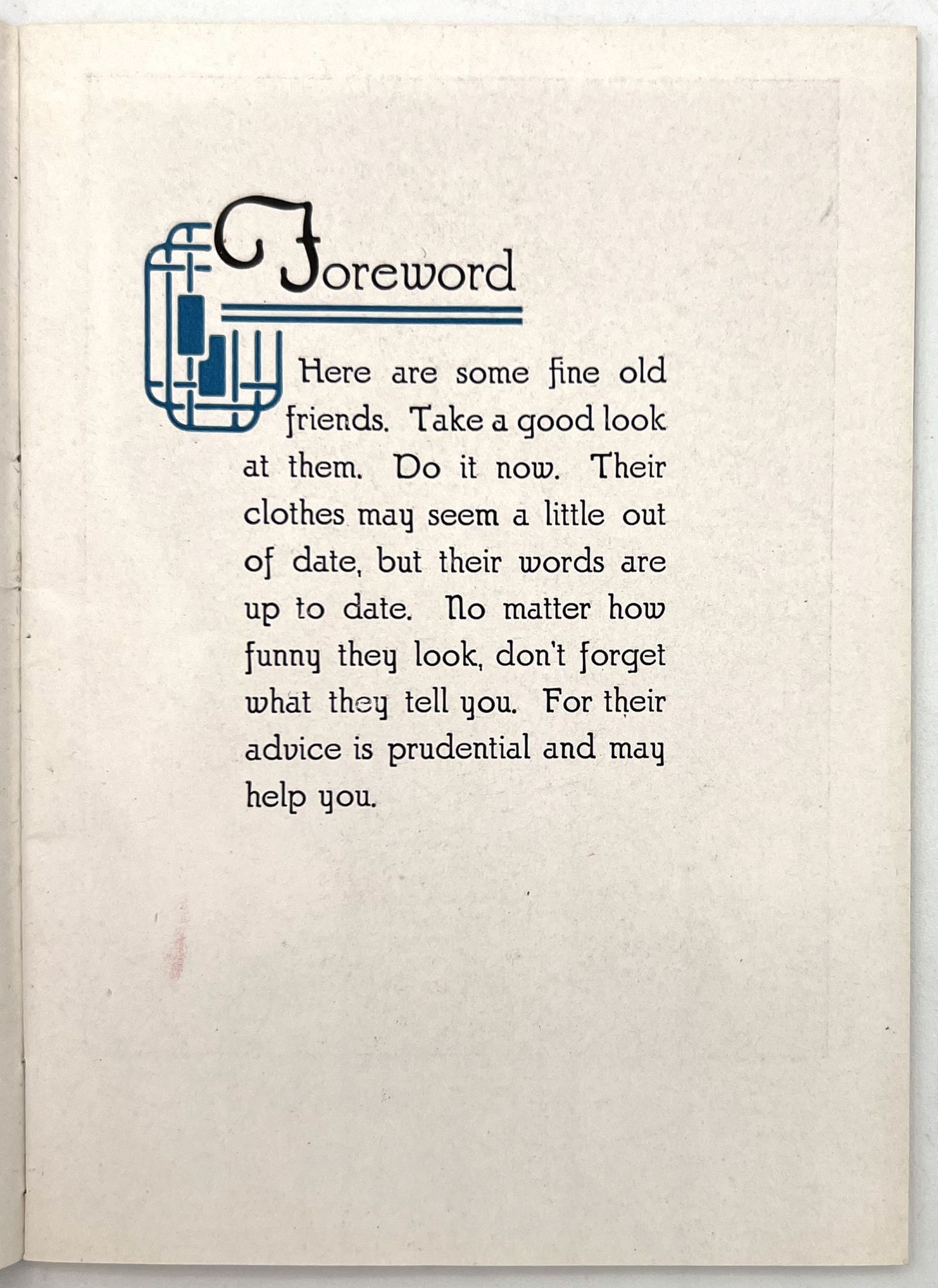 Foreword

Here are some fine old friends. Take a good look at them. Do it now. Their clothes may seem a little out of date, but their words are up to date. No matter how funny they look, don't forget what they tell you. For their advice is prudential and may help you.